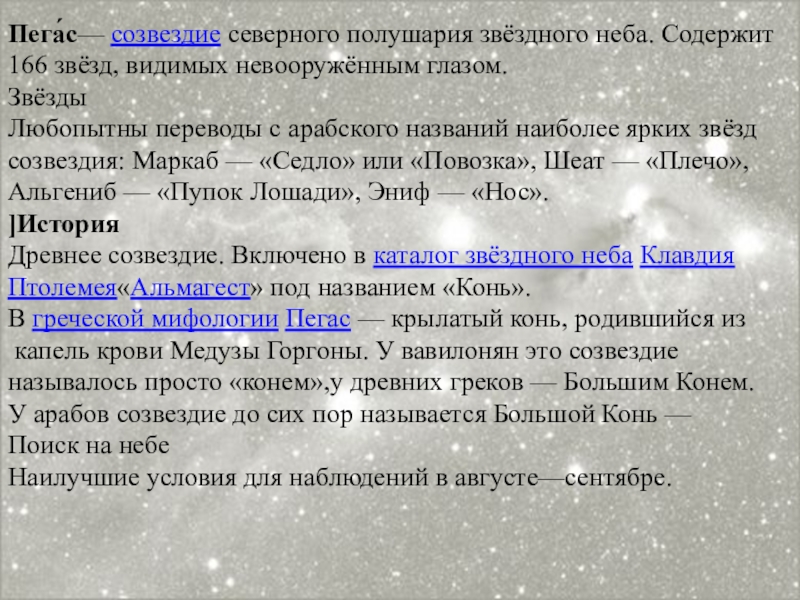 Пега́с— созвездие северного полушария звёздного неба. Содержит 166 звёзд, видимых невооружённым глазом.
Звёзды
Любопытны переводы с арабского названий наиболее ярких звёзд созвездия: Маркаб — «Седло» или «Повозка», Шеат — «Плечо», Альгениб — «Пупок Лошади», Эниф — «Нос».
]История
Древнее созвездие. Включено в каталог звёздного неба Клавдия Птолемея«Альмагест» под названием «Конь».
В греческой мифологии Пегас — крылатый конь, родившийся из капель крови Медузы Горгоны. У вавилонян это созвездие называлось просто «конем»,у древних греков — Большим Конем. У арабов созвездие до сих пор называется Большой Конь —
Поиск на небе
Наилучшие условия для наблюдений в августе—сентябре.